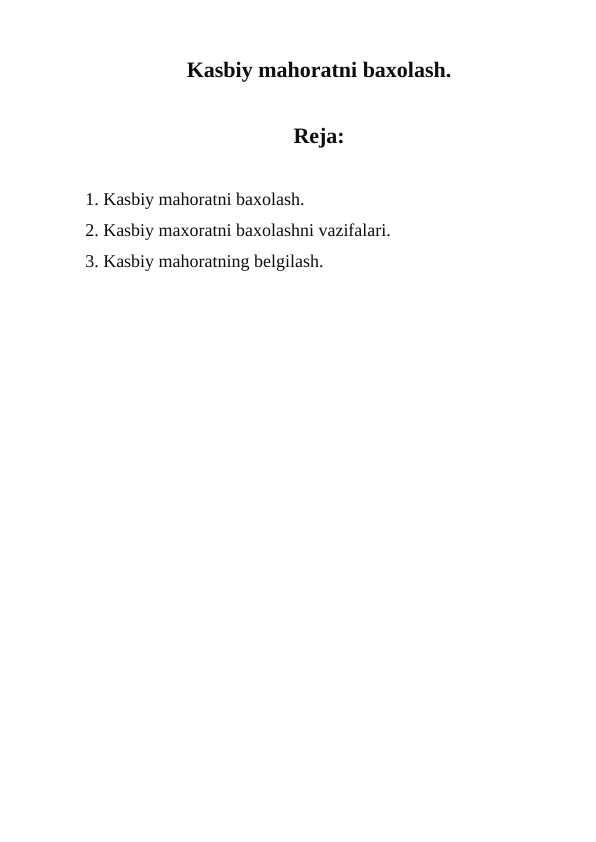 Kasbiy mahoratni baxolash.

Reja:

1. Kasbiy mahoratni baxolash.
2. Kasbiy maxoratni baxolashni vazifalari.
3. Kasbiy mahoratning belgilash.